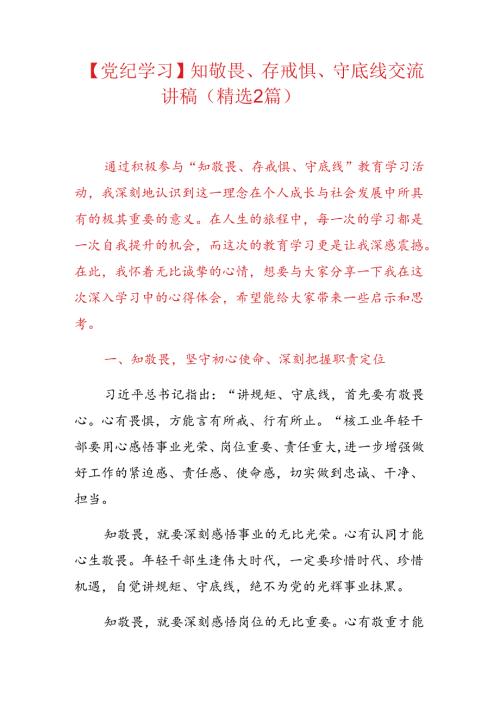 【党纪学习】知敬畏、存戒惧、守底线交流讲稿（精选2篇）

通过积极参与“知敬畏、存戒惧、守底线”教育学习活动，我深刻地认识到这一理念在个人成长与社会发展中所具有的极其重要的意义。在人生的旅程中，每一次的学习都是一次自我提升的机会，而这次的教育学习更是让我深感震撼。在此，我怀着无比诚挚的心情，想要与大家分享一下我在这次深入学习中的心得体会，希望能给大家带来一些启示和思考。

一、知敬畏，坚守初心使命、深刻把握职责定位

习近平总书记指出：“讲规矩、守底线，首先要有敬畏心。心有畏惧，方能言有所戒、行有所止。“核工业年轻干部要用心感悟事业光荣、岗位重要、责任重大，进一步增强做好工作的紧迫感、责任感、使命感，切实做到忠诚、干净、担当。

知敬畏，就要深刻感悟事业的无比光荣。心有认同才能心生敬畏。年轻干部生逢伟大时代，一定要珍惜时代、珍惜机遇，自觉讲规矩、守底线，绝不为党的光辉事业抹黑。

知敬畏，就要深刻感悟岗位的无比重要。心有敬重才能